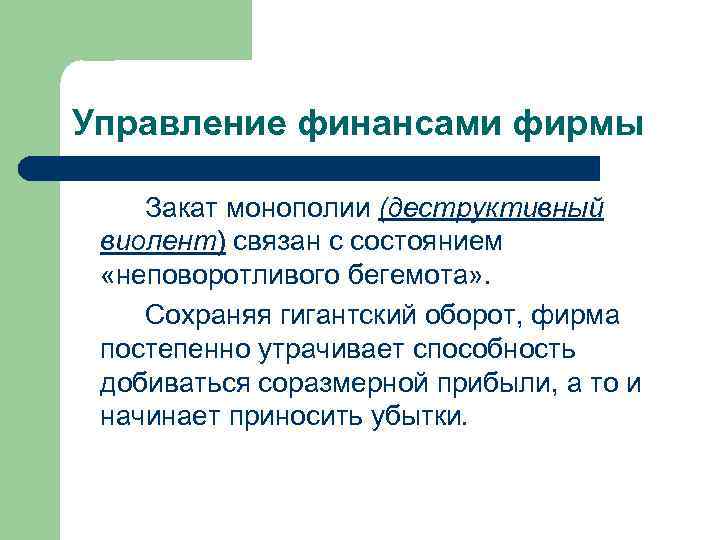 Управление финансами фирмы

Закат монополии (деструктивный виолент) связан с состоянием «неповоротливого бегемота».

Сохраняя гигантский оборот, фирма постепенно утрачивает способность добиваться соразмерной прибыли, а то и начинает приносить убытки.